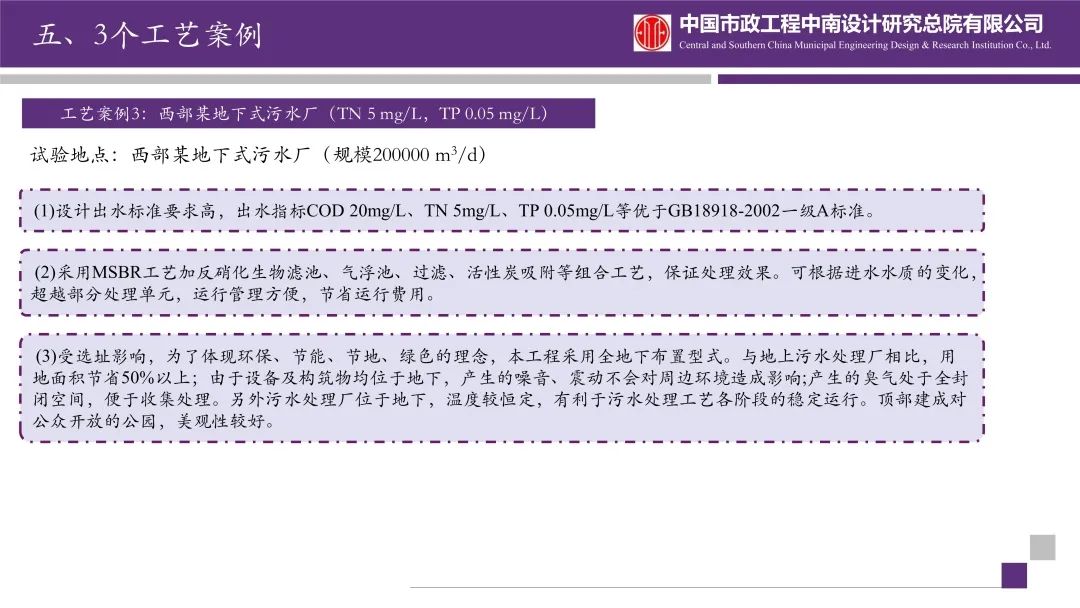 五、3个工艺案例

中国市政工程中南设计研究总院有限公司
Central and Southern China Municipal Engineering Design & Research Institution Co., Ltd.

工艺案例3：西部某地下式污水厂（TN 5 mg/L，TP 0.05 mg/L）

试验地点：西部某地下式污水厂（规模200000 $m^3/d$）

(1)设计出水标准要求高，出水指标COD 20mg/L、TN 5mg/L、TP 0.05mg/L等优于GB18918-2002一级A标准。

(2)采用MSBR工艺加反硝化生物滤池、气浮池、过滤、活性炭吸附等组合工艺，保证处理效果。可根据进水水质的变化，超越部分处理单元，运行管理方便，节省运行费用。

(3)受选址影响，为了体现环保、节能、节地、绿色的理念，本工程采用全地下布置型式。与地上污水处理厂相比，用地面积节省50%以上；由于设备及构筑物均位于地下，产生的噪音、震动不会对周边环境造成影响;产生的臭气处于全封闭空间，便于收集处理。另外污水处理厂位于地下，温度较恒定，有利于污水处理工艺各阶段的稳定运行。顶部建成对公众开放的公园，美观性较好。